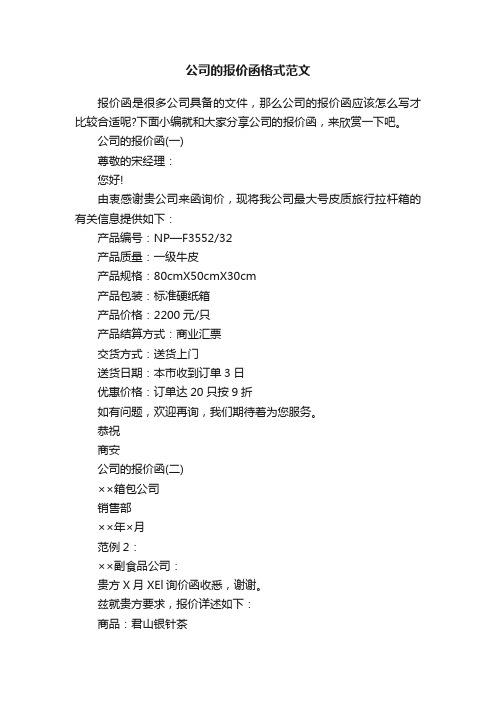 公司的报价函格式范文

报价函是很多公司具备的文件，那么公司的报价函应该怎么写才比较合适呢?下面小编就和大家分享公司的报价函，来欣赏一下吧。

公司的报价函(一)

尊敬的宋经理：

您好!

由衷感谢贵公司来函询价，现将我公司最大号皮质旅行拉杆箱的有关信息提供如下：

产品编号：NP—F3552/32

产品质量：一级牛皮

产品规格：80cmX50cmX30cm

产品包装：标准硬纸箱

产品价格：2200 元/只

产品结算方式：商业汇票

交货方式：送货上门

送货日期：本市收到订单 3 日

优惠价格：订单达 20 只按 9 折

如有问题，欢迎再询，我们期待着为您服务。

恭祝

商安

公司的报价函(二)

××箱包公司

销售部

××年×月

范例 2：

××副食品公司：

贵方 X 月 XEl 询价函收悉，谢谢。

兹就贵方要求，报价详述如下：

商品：君山银针茶